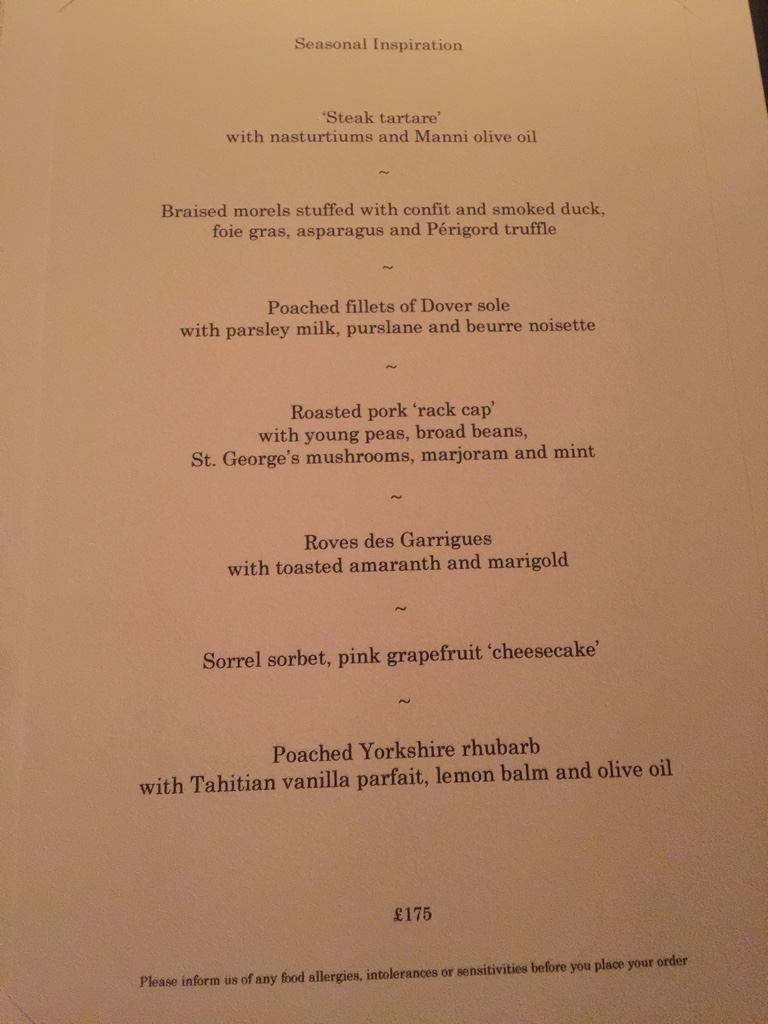 Seasonal Inspiration

'Steak tartare'
with nasturtiums and Manni olive oil

~

Braised morels stuffed with confit and smoked duck,
foie gras, asparagus and Périgord truffle

~

Poached fillets of Dover sole
with parsley milk, purslane and beurre noisette

~

Roasted pork 'rack cap'
with young peas, broad beans,
St. George's mushrooms, marjoram and mint

~

Roves des Garrigues
with toasted amaranth and marigold

~

Sorrel sorbet, pink grapefruit 'cheesecake'

~

Poached Yorkshire rhubarb
with Tahitian vanilla parfait, lemon balm and olive oil

£175

Please inform us of any food allergies, intolerances or sensitivities before you place your order